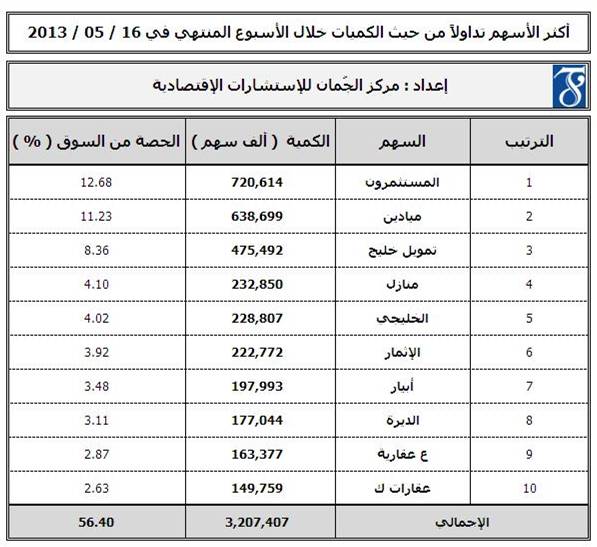 أكثر الأسهم تداولاً من حيث الكميات خلال الأسبوع المنتهي في 16 / 05 / 2013

إعداد : مركز الجُمان للإستشارات الإقتصادية

| الترتيب | السهم | الكمية ( ألف سهم ) | الحصة من السوق ( % ) |
|---|---|---|---|
| 1 | المستثمرون | 720,614 | 12.68 |
| 2 | ميادين | 638,699 | 11.23 |
| 3 | تمويل خليج | 475,492 | 8.36 |
| 4 | منازل | 232,850 | 4.10 |
| 5 | الخليجي | 228,807 | 4.02 |
| 6 | الإثمار | 222,772 | 3.92 |
| 7 | أبيار | 197,993 | 3.48 |
| 8 | الديرة | 177,044 | 3.11 |
| 9 | ع عقارية | 163,377 | 2.87 |
| 10 | عقارات ك | 149,759 | 2.63 |
| الإجمالي | | 3,207,407 | 56.40 |